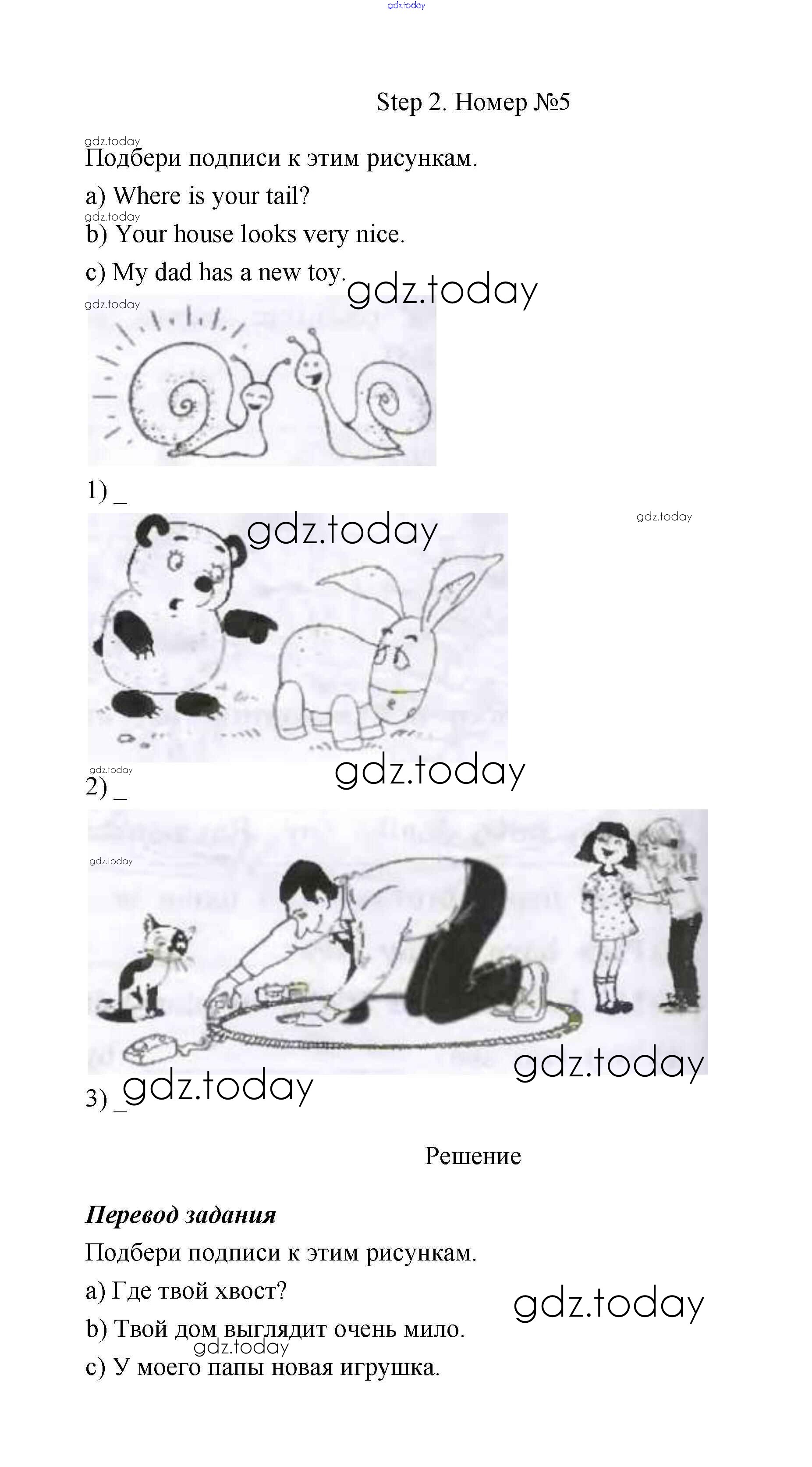 Step 2. Номер №5

Подбери подписи к этим рисункам.

a) Where is your tail?

b) Your house looks very nice.

c) My dad has a new toy.

1) _

2) _

3) _

Решение

Перевод задания

Подбери подписи к этим рисункам.

a) Где твой хвост?

b) Твой дом выглядит очень мило.

c) У моего папы новая игрушка.

gdz.today